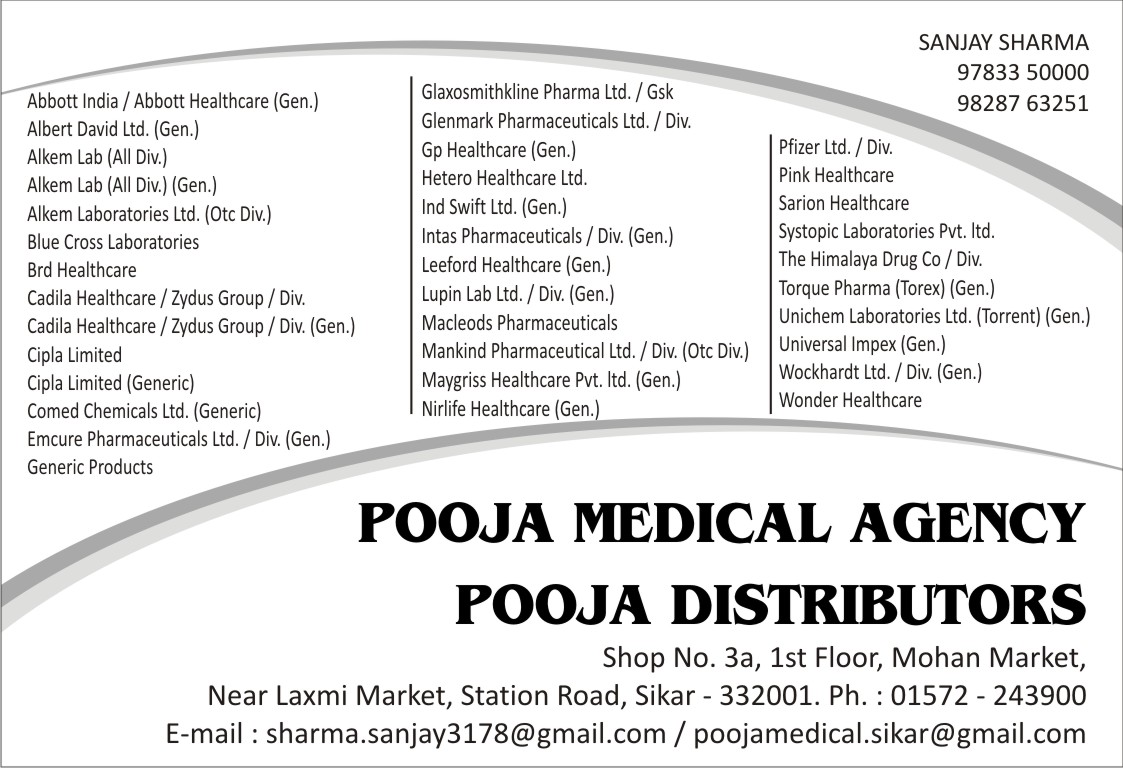 SANJAY SHARMA
97833 50000
98287 63251

Abbott India / Abbott Healthcare (Gen.)
Albert David Ltd. (Gen.)
Alkem Lab (All Div.)
Alkem Lab (All Div.) (Gen.)
Alkem Laboratories Ltd. (Otc Div.)
Blue Cross Laboratories
Brd Healthcare
Cadila Healthcare / Zydus Group / Div.
Cadila Healthcare / Zydus Group / Div. (Gen.)
Cipla Limited
Cipla Limited (Generic)
Comed Chemicals Ltd. (Generic)
Emcure Pharmaceuticals Ltd. / Div. (Gen.)
Generic Products

Glaxosmithkline Pharma Ltd. / Gsk
Glenmark Pharmaceuticals Ltd. / Div.
Gp Healthcare (Gen.)
Hetero Healthcare Ltd.
Ind Swift Ltd. (Gen.)
Intas Pharmaceuticals / Div. (Gen.)
Leeford Healthcare (Gen.)
Lupin Lab Ltd. / Div. (Gen.)
Macleods Pharmaceuticals
Mankind Pharmaceutical Ltd. / Div. (Otc Div.)
Maygriss Healthcare Pvt. ltd. (Gen.)
Nirlife Healthcare (Gen.)

Pfizer Ltd. / Div.
Pink Healthcare
Sarion Healthcare
Systopic Laboratories Pvt. ltd.
The Himalaya Drug Co / Div.
Torque Pharma (Torex) (Gen.)
Unichem Laboratories Ltd. (Torrent) (Gen.)
Universal Impex (Gen.)
Wockhardt Ltd. / Div. (Gen.)
Wonder Healthcare

POOJA MEDICAL AGENCY
POOJA DISTRIBUTORS

Shop No. 3a, 1st Floor, Mohan Market,
Near Laxmi Market, Station Road, Sikar - 332001. Ph. : 01572 - 243900
E-mail : sharma.sanjay3178@gmail.com / poojamedical.sikar@gmail.com